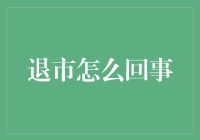 退市怎么回事